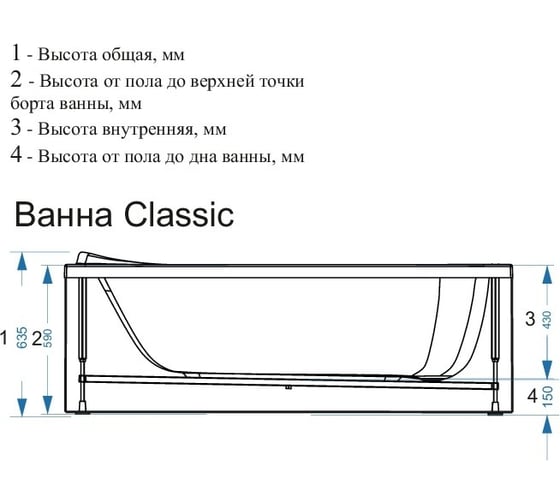 1 - Высота общая, мм
2 - Высота от пола до верхней точки борта ванны, мм
3 - Высота внутренняя, мм
4 - Высота от пола до дна ванны, мм

Ванна Classic

1 635 2 590

3 430

4 150